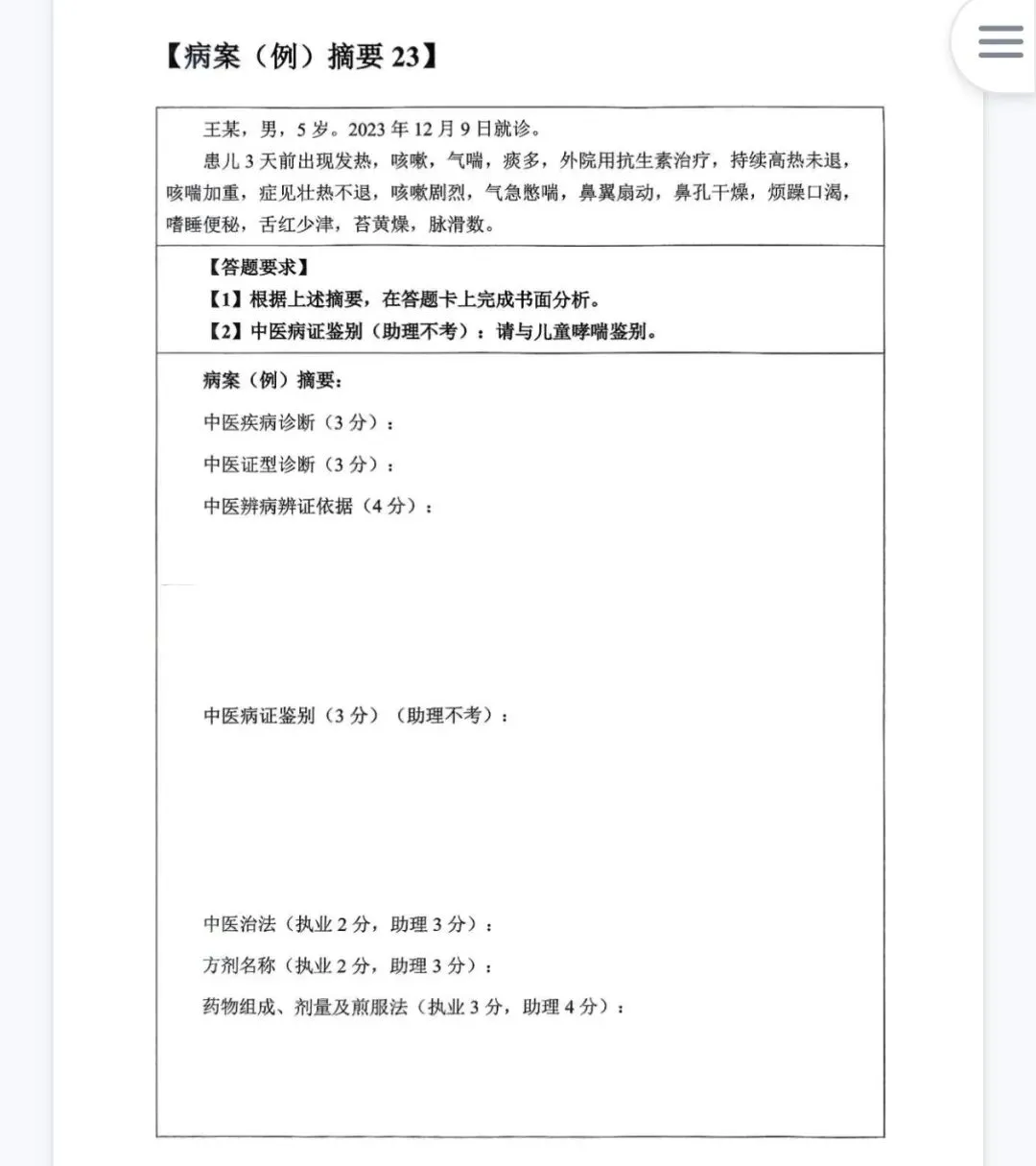 【病案（例）摘要 23】

王某，男，5 岁。2023 年 12 月 9 日就诊。

患儿 3 天前出现发热，咳嗽，气喘，痰多，外院用抗生素治疗，持续高热未退，咳喘加重，症见壮热不退，咳嗽剧烈，气急憋喘，鼻翼扇动，鼻孔干燥，烦躁口渴，嗜睡便秘，舌红少津，苔黄燥，脉滑数。

【答题要求】

【1】根据上述摘要，在答题卡上完成书面分析。

【2】中医病证鉴别（助理不考）：请与儿童哮喘鉴别。

病案（例）摘要：

中医疾病诊断（3 分）：

中医证型诊断（3 分）：

中医辨病辨证依据（4 分）：

中医病证鉴别（3 分）（助理不考）：

中医治法（执业 2 分，助理 3 分）：

方剂名称（执业 2 分，助理 3 分）：

药物组成、剂量及煎服法（执业 3 分，助理 4 分）：